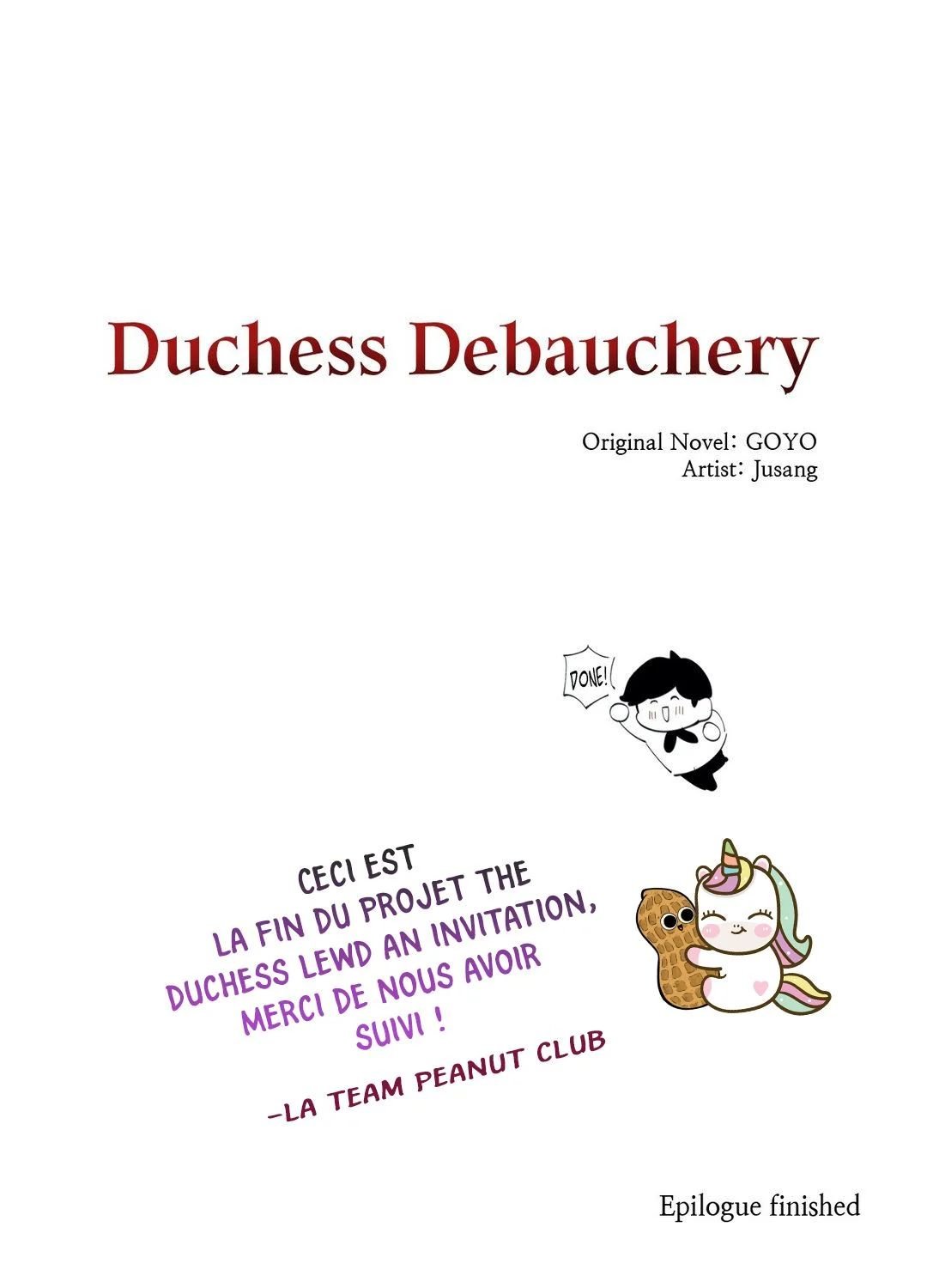 Duchess Debauchery

Original Novel: GOYO
Artist: Jusang

DONE!

CECI EST LA FIN DU PROJET THE DUCHESS LEWD AN INVITATION, MERCI DE NOUS AVOIR SUIVI !

-LA TEAM PEANUT CLUB

Epilogue finished